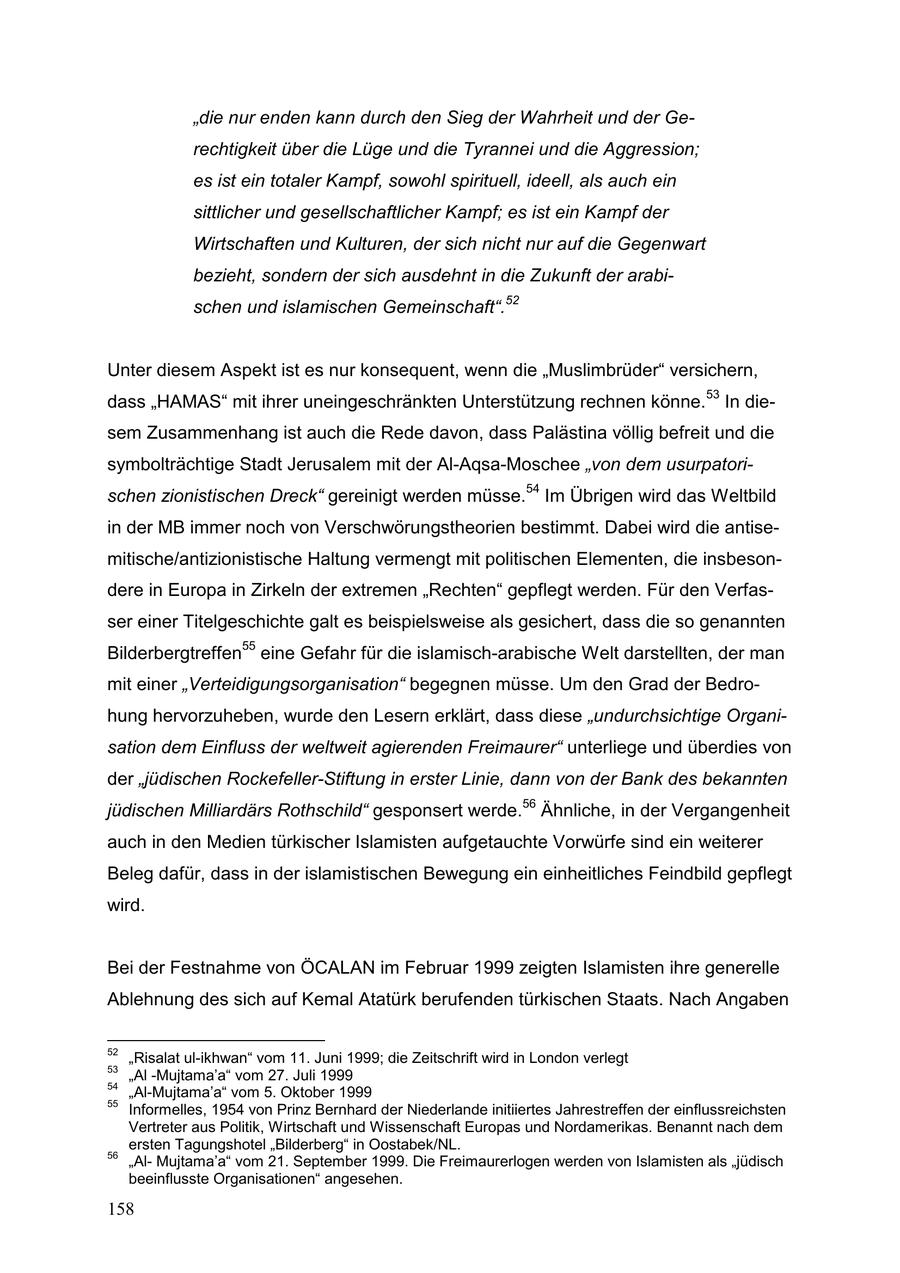 „die nur enden kann durch den Sieg der Wahrheit und der Gerechtigkeit über die Lüge und die Tyrannei und die Aggression; es ist ein totaler Kampf, sowohl spirituell, ideell, als auch ein sittlicher und gesellschaftlicher Kampf; es ist ein Kampf der Wirtschaften und Kulturen, der sich nicht nur auf die Gegenwart bezieht, sondern der sich ausdehnt in die Zukunft der arabischen und islamischen Gemeinschaft“.$^{52}$

Unter diesem Aspekt ist es nur konsequent, wenn die „Muslimbrüder“ versichern, dass „HAMAS“ mit ihrer uneingeschränkten Unterstützung rechnen könne.$^{53}$ In diesem Zusammenhang ist auch die Rede davon, dass Palästina völlig befreit und die symbolträchtige Stadt Jerusalem mit der Al-Aqsa-Moschee „von dem usurpatorischen zionistischen Dreck“ gereinigt werden müsse.$^{54}$ Im Übrigen wird das Weltbild in der MB immer noch von Verschwörungstheorien bestimmt. Dabei wird die antisemitische/antizionistische Haltung vermengt mit politischen Elementen, die insbesondere in Europa in Zirkeln der extremen „Rechten“ gepflegt werden. Für den Verfasser einer Titelgeschichte galt es beispielsweise als gesichert, dass die so genannten Bilderbergtreffen$^{55}$ eine Gefahr für die islamisch-arabische Welt darstellten, der man mit einer „Verteidigungsorganisation“ begegnen müsse. Um den Grad der Bedrohung hervorzuheben, wurde den Lesern erklärt, dass diese „undurchsichtige Organisation dem Einfluss der weltweit agierenden Freimaurer“ unterliege und überdies von der „jüdischen Rockefeller-Stiftung in erster Linie, dann von der Bank des bekannten jüdischen Milliardärs Rothschild“ gesponsert werde.$^{56}$ Ähnliche, in der Vergangenheit auch in den Medien türkischer Islamisten aufgetauchte Vorwürfe sind ein weiterer Beleg dafür, dass in der islamistischen Bewegung ein einheitliches Feindbild gepflegt wird.

Bei der Festnahme von ÖCALAN im Februar 1999 zeigten Islamisten ihre generelle Ablehnung des sich auf Kemal Atatürk berufenden türkischen Staats. Nach Angaben

$^{52}$ „Risalat ul-ikhwan“ vom 11. Juni 1999; die Zeitschrift wird in London verlegt
$^{53}$ „Al -Mujtama'a“ vom 27. Juli 1999
$^{54}$ „Al-Mujtama'a“ vom 5. Oktober 1999
$^{55}$ Informelles, 1954 von Prinz Bernhard der Niederlande initiiertes Jahrestreffen der einflussreichsten Vertreter aus Politik, Wirtschaft und Wissenschaft Europas und Nordamerikas. Benannt nach dem ersten Tagungshotel „Bilderberg“ in Oostabek/NL.
$^{56}$ „Al- Mujtama'a“ vom 21. September 1999. Die Freimaurerlogen werden von Islamisten als „jüdisch beeinflusste Organisationen“ angesehen.

158